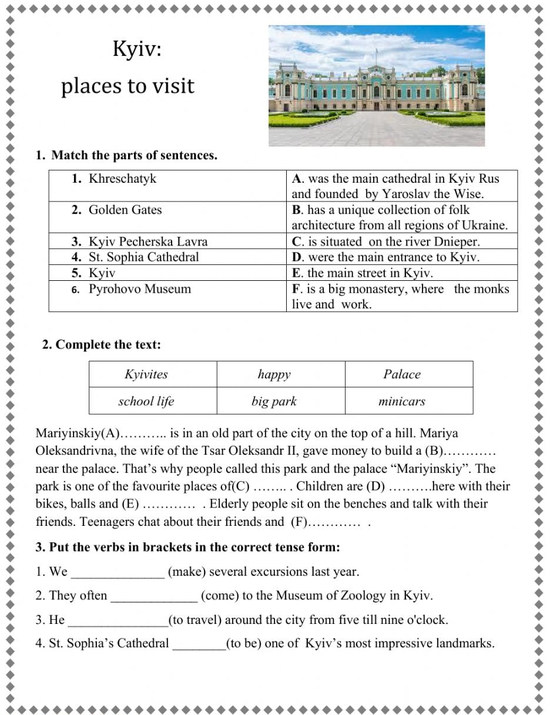 Kyiv:
places to visit

1. Match the parts of sentences.

| 1. Khreschatyk | A. was the main cathedral in Kyiv Rus and founded by Yaroslav the Wise. |
|---|---|
| 2. Golden Gates | B. has a unique collection of folk architecture from all regions of Ukraine. |
| 3. Kyiv Pecherska Lavra | C. is situated on the river Dnieper. |
| 4. St. Sophia Cathedral | D. were the main entrance to Kyiv. |
| 5. Kyiv | E. the main street in Kyiv. |
| 6. Pyrohovo Museum | F. is a big monastery, where the monks live and work. |

2. Complete the text:

| Kyivites | happy | Palace |
|---|---|---|
| school life | big park | minicars |

Mariyinskiy(A)……….. is in an old part of the city on the top of a hill. Mariya Oleksandrivna, the wife of the Tsar Oleksandr II, gave money to build a (B)………… near the palace. That's why people called this park and the palace "Mariyinskiy". The park is one of the favourite places of(C) …….. . Children are (D) ……….here with their bikes, balls and (E) ………… . Elderly people sit on the benches and talk with their friends. Teenagers chat about their friends and (F)………… .

3. Put the verbs in brackets in the correct tense form:

1. We ______________ (make) several excursions last year.

2. They often _____________ (come) to the Museum of Zoology in Kyiv.

3. He _______________(to travel) around the city from five till nine o'clock.

4. St. Sophia's Cathedral ________(to be) one of Kyiv's most impressive landmarks.